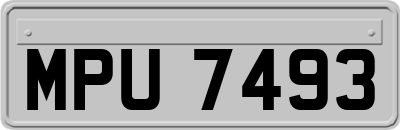 MPU 7493